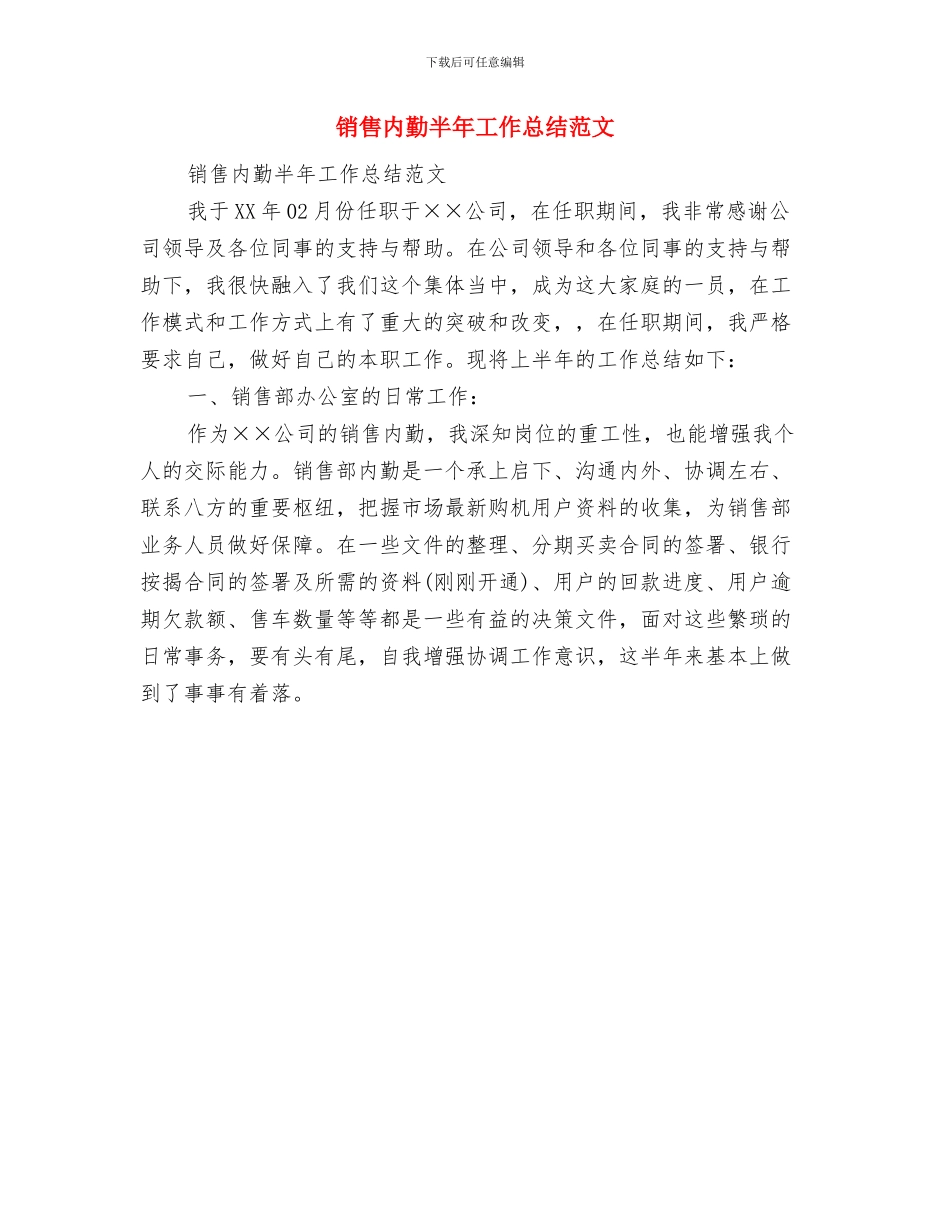 下载后可任意编辑

销售内勤半年工作总结范文

销售内勤半年工作总结范文

我于XX年02月份任职于××公司，在任职期间，我非常感谢公司领导及各位同事的支持与帮助。在公司领导和各位同事的支持与帮助下，我很快融入了我们这个集体当中，成为这大家庭的一员，在工作模式和工作方式上有了重大的突破和改变，，在任职期间，我严格要求自己，做好自己的本职工作。现将上半年的工作总结如下：

一、销售部办公室的日常工作：

作为××公司的销售内勤，我深知岗位的重工性，也能增强我个人的交际能力。销售部内勤是一个承上启下、沟通内外、协调左右、联系八方的重要枢纽，把握市场最新购机用户资料的收集，为销售部业务人员做好保障。在一些文件的整理、分期买卖合同的签署、银行按揭合同的签署及所需的资料(刚刚开通)、用户的回款进度、用户逾期欠款额、售车数量等等都是一些有益的决策文件，面对这些繁琐的日常事务，要有头有尾，自我增强协调工作意识，这半年来基本上做到了事事有着落。